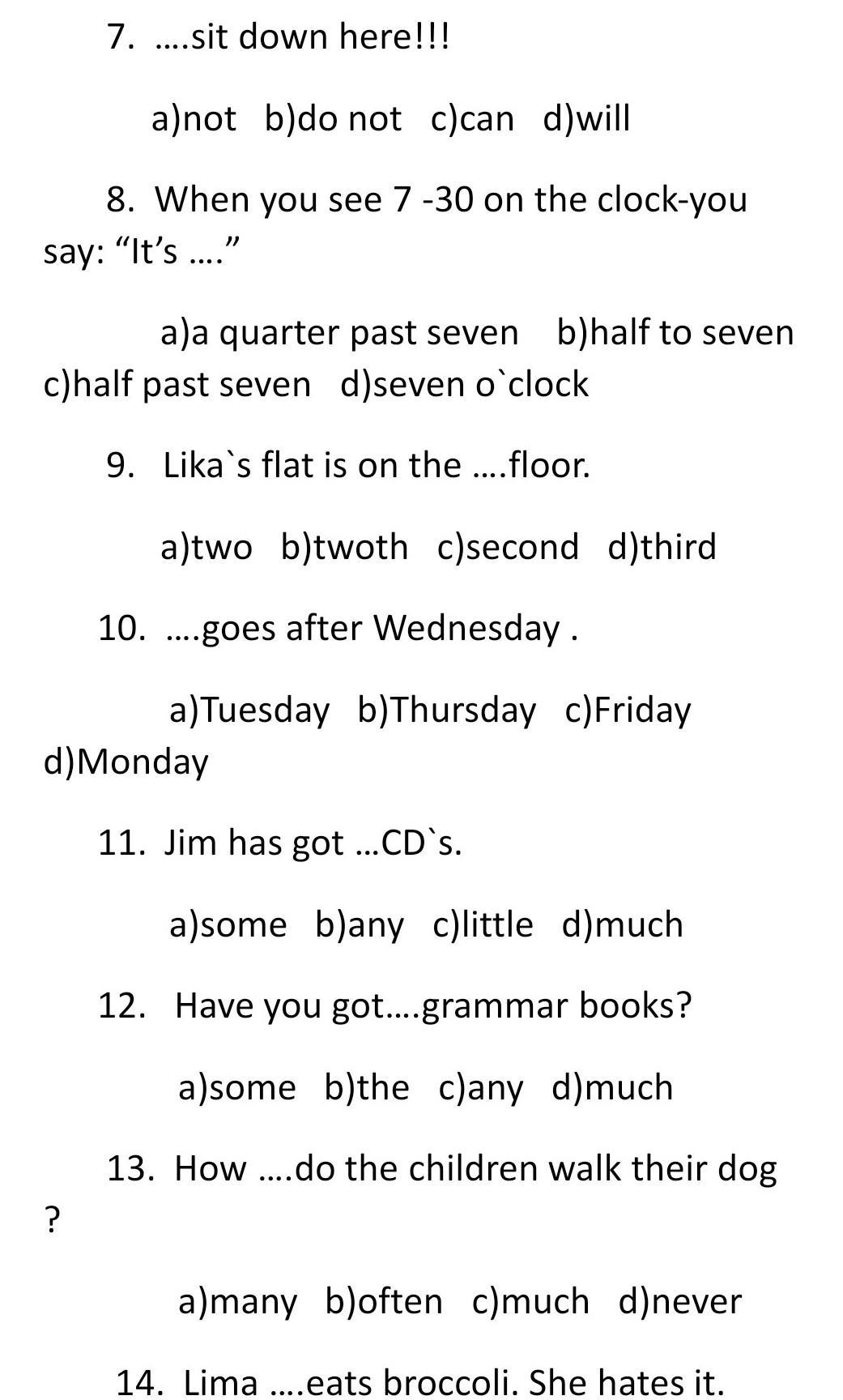 7. ….sit down here!!!

a)not b)do not c)can d)will

8. When you see 7 -30 on the clock-you say: “It’s ….”

a)a quarter past seven b)half to seven c)half past seven d)seven o`clock

9. Lika`s flat is on the ….floor.

a)two b)twoth c)second d)third

10. ….goes after Wednesday .

a)Tuesday b)Thursday c)Friday d)Monday

11. Jim has got …CD`s.

a)some b)any c)little d)much

12. Have you got….grammar books?

a)some b)the c)any d)much

13. How ….do the children walk their dog ?

a)many b)often c)much d)never

14. Lima ….eats broccoli. She hates it.